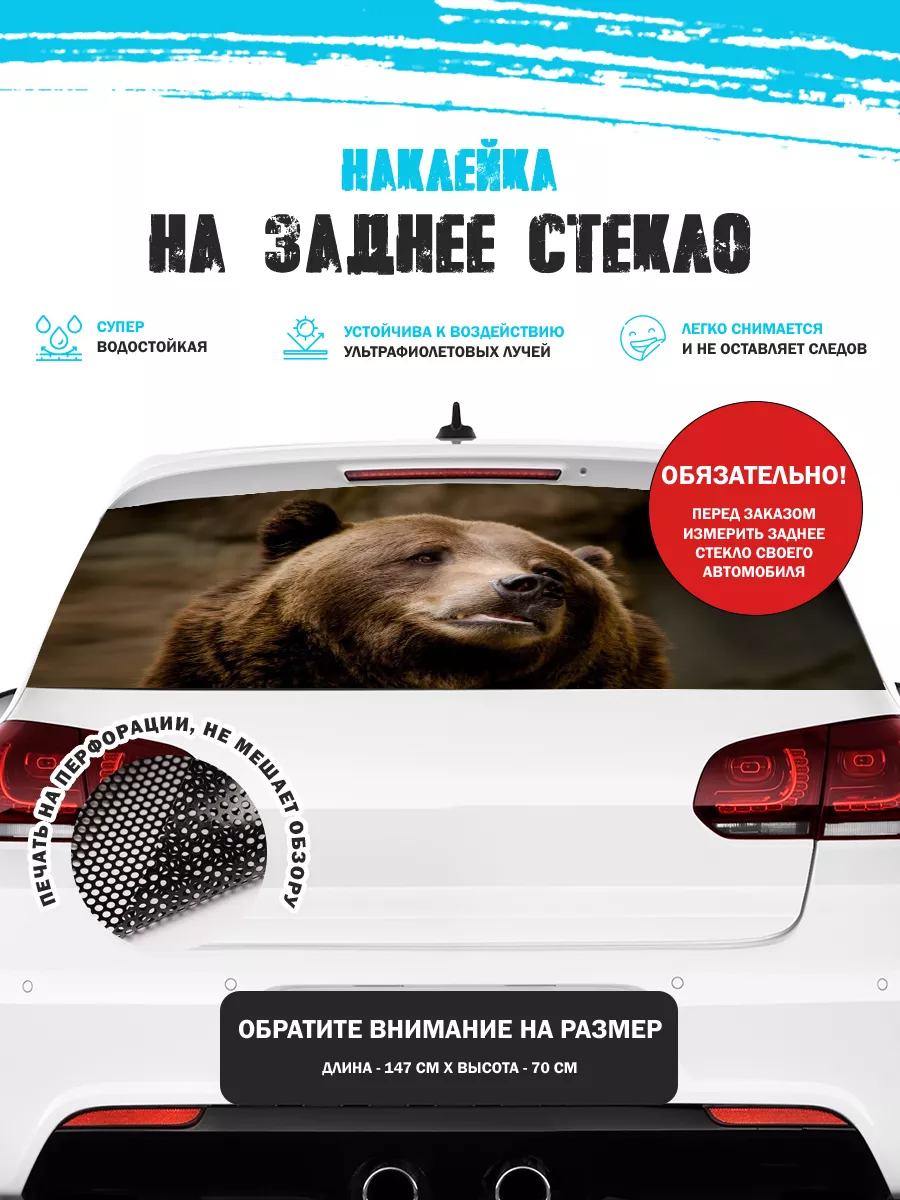 НАКЛЕЙКА
НА ЗАДНЕЕ СТЕКЛО

СУПЕР
ВОДОСТОЙКАЯ

УСТОЙЧИВА К ВОЗДЕЙСТВИЮ
УЛЬТРАФИОЛЕТОВЫХ ЛУЧЕЙ

ЛЕГКО СНИМАЕТСЯ
И НЕ ОСТАВЛЯЕТ СЛЕДОВ

ОБЯЗАТЕЛЬНО!
ПЕРЕД ЗАКАЗОМ ИЗМЕРИТЬ ЗАДНЕЕ СТЕКЛО СВОЕГО АВТОМОБИЛЯ

ПЕЧАТЬ НА ПЕРФОРАЦИИ, НЕ МЕШАЕТ ОБЗОРУ

ОБРАТИТЕ ВНИМАНИЕ НА РАЗМЕР
ДЛИНА - 147 СМ Х ВЫСОТА - 70 СМ